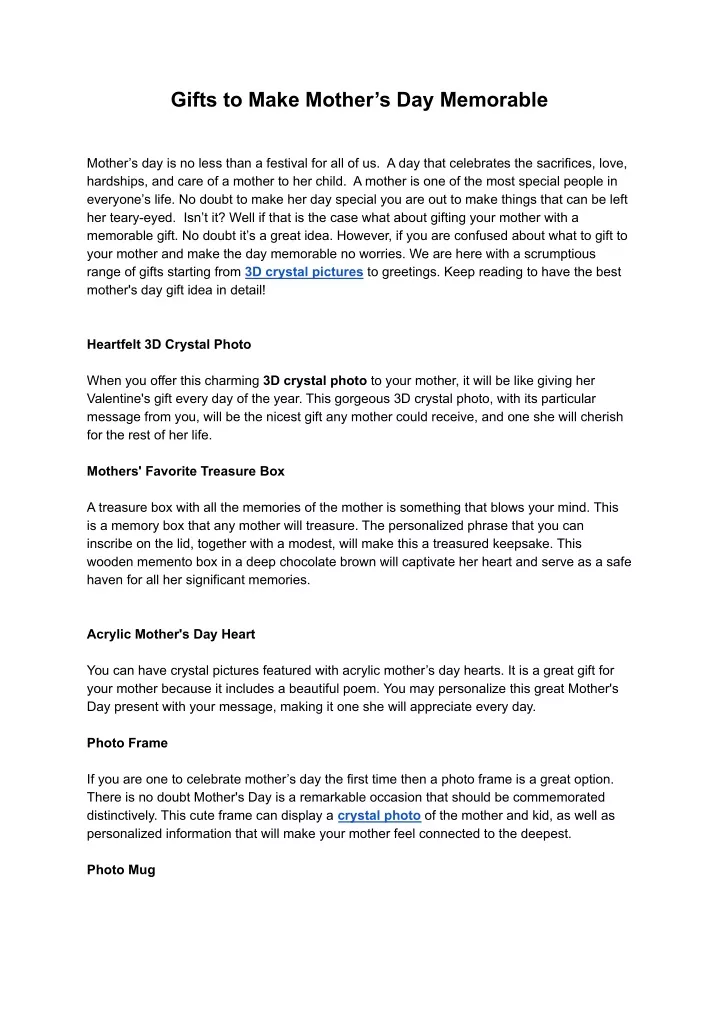 Gifts to Make Mother’s Day Memorable

Mother’s day is no less than a festival for all of us. A day that celebrates the sacrifices, love, hardships, and care of a mother to her child. A mother is one of the most special people in everyone’s life. No doubt to make her day special you are out to make things that can be left her teary-eyed. Isn’t it? Well if that is the case what about gifting your mother with a memorable gift. No doubt it’s a great idea. However, if you are confused about what to gift to your mother and make the day memorable no worries. We are here with a scrumptious range of gifts starting from 3D crystal pictures to greetings. Keep reading to have the best mother's day gift idea in detail!

Heartfelt 3D Crystal Photo

When you offer this charming 3D crystal photo to your mother, it will be like giving her Valentine's gift every day of the year. This gorgeous 3D crystal photo, with its particular message from you, will be the nicest gift any mother could receive, and one she will cherish for the rest of her life.

Mothers' Favorite Treasure Box

A treasure box with all the memories of the mother is something that blows your mind. This is a memory box that any mother will treasure. The personalized phrase that you can inscribe on the lid, together with a modest, will make this a treasured keepsake. This wooden memento box in a deep chocolate brown will captivate her heart and serve as a safe haven for all her significant memories.

Acrylic Mother's Day Heart

You can have crystal pictures featured with acrylic mother’s day hearts. It is a great gift for your mother because it includes a beautiful poem. You may personalize this great Mother's Day present with your message, making it one she will appreciate every day.

Photo Frame

If you are one to celebrate mother’s day the first time then a photo frame is a great option. There is no doubt Mother's Day is a remarkable occasion that should be commemorated distinctively. This cute frame can display a crystal photo of the mother and kid, as well as personalized information that will make your mother feel connected to the deepest.

Photo Mug